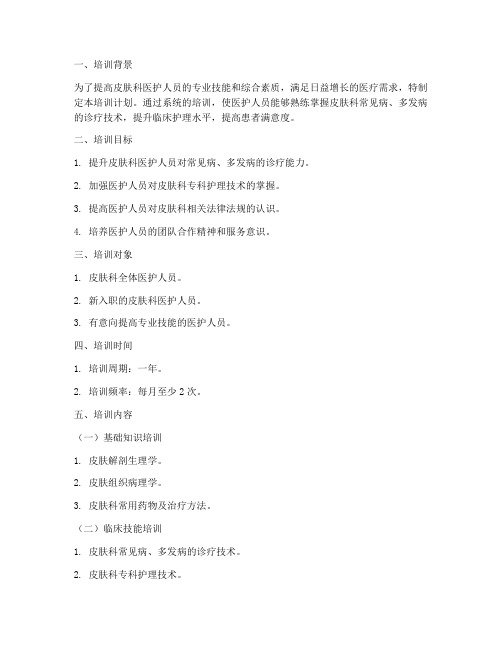 一、培训背景

为了提高皮肤科医护人员的专业技能和综合素质，满足日益增长的医疗需求，特制定本培训计划。通过系统的培训，使医护人员能够熟练掌握皮肤科常见病、多发病的诊疗技术，提升临床护理水平，提高患者满意度。

二、培训目标

1. 提升皮肤科医护人员对常见病、多发病的诊疗能力。

2. 加强医护人员对皮肤科专科护理技术的掌握。

3. 提高医护人员对皮肤科相关法律法规的认识。

4. 培养医护人员的团队合作精神和服务意识。

三、培训对象

1. 皮肤科全体医护人员。

2. 新入职的皮肤科医护人员。

3. 有意向提高专业技能的医护人员。

四、培训时间

1. 培训周期：一年。

2. 培训频率：每月至少 2 次。

五、培训内容

（一）基础知识培训

1. 皮肤解剖生理学。

2. 皮肤组织病理学。

3. 皮肤科常用药物及治疗方法。

（二）临床技能培训

1. 皮肤科常见病、多发病的诊疗技术。

2. 皮肤科专科护理技术。